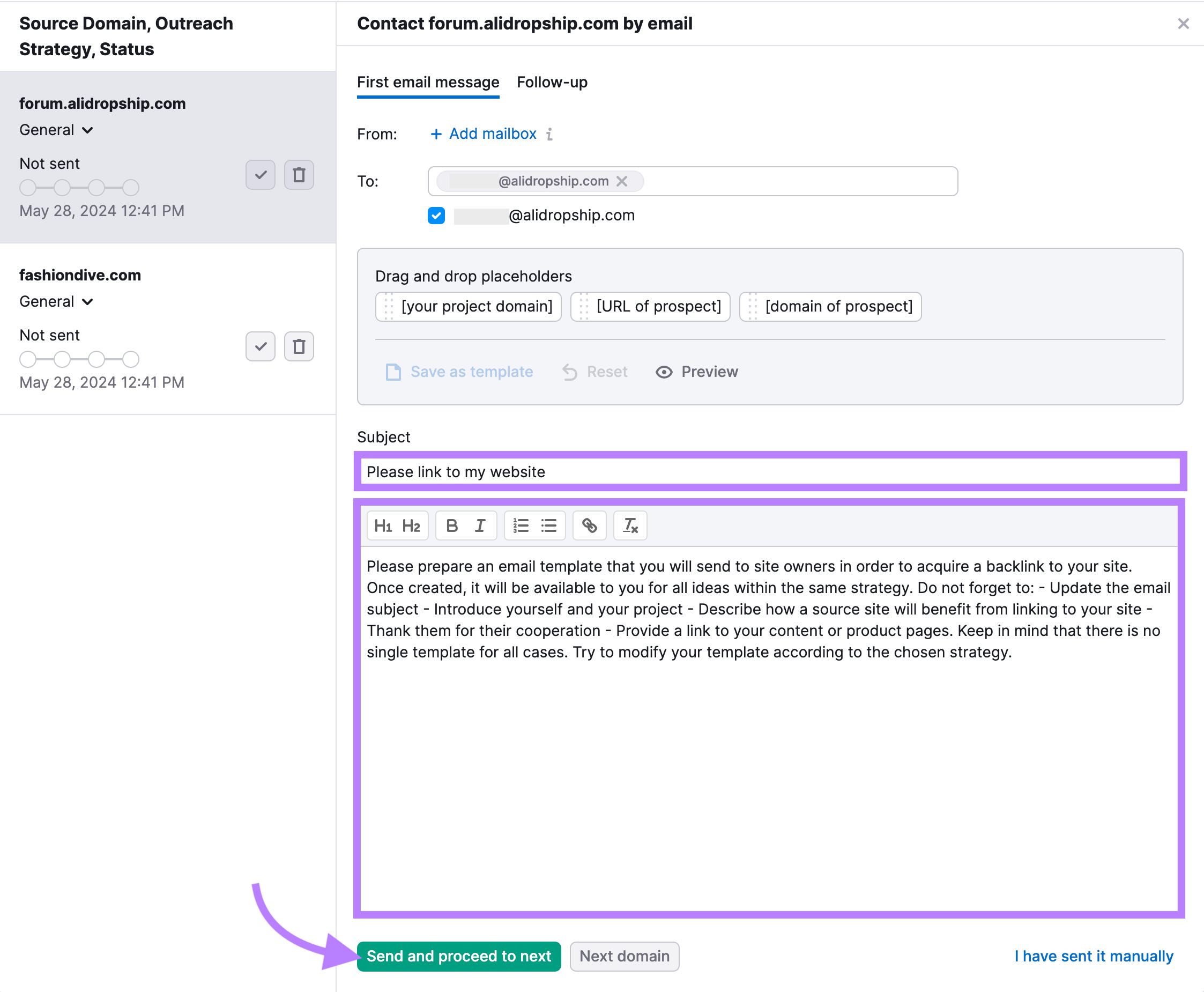 Source Domain, Outreach Strategy, Status

forum.alidropship.com
General
Not sent
May 28, 2024 12:41 PM

fashiondive.com
General
Not sent
May 28, 2024 12:41 PM

Contact forum.alidropship.com by email

First email message Follow-up

From: + Add mailbox

To: @alidropship.com

@alidropship.com

Drag and drop placeholders
[your project domain] [URL of prospect] [domain of prospect]

Save as template Reset Preview

Subject
Please link to my website

H1 H2 B I

Please prepare an email template that you will send to site owners in order to acquire a backlink to your site. Once created, it will be available to you for all ideas within the same strategy. Do not forget to: - Update the email subject - Introduce yourself and your project - Describe how a source site will benefit from linking to your site - Thank them for their cooperation - Provide a link to your content or product pages. Keep in mind that there is no single template for all cases. Try to modify your template according to the chosen strategy.

Send and proceed to next Next domain I have sent it manually